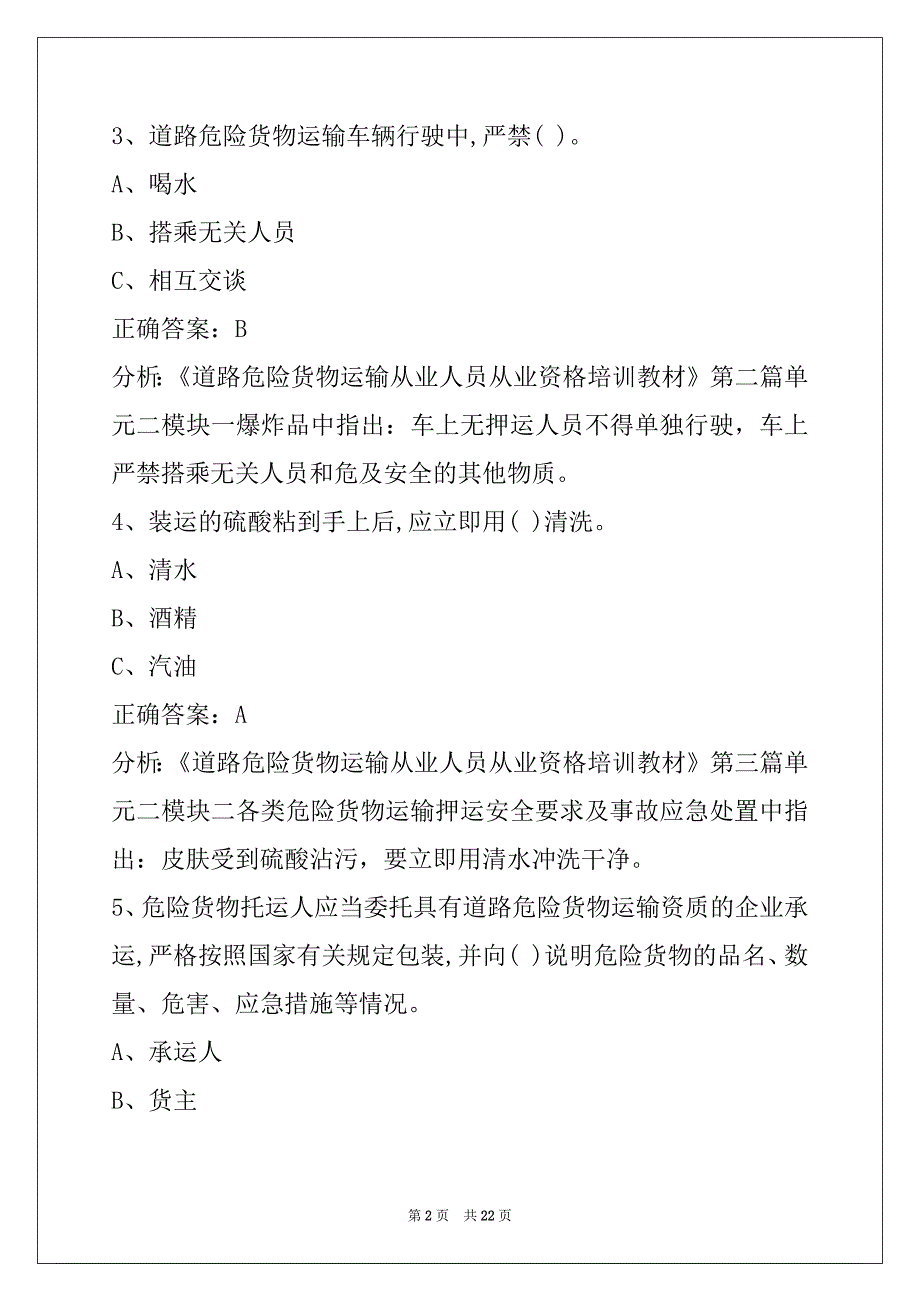 3、道路危险货物运输车辆行驶中,严禁( )。

A、喝水

B、搭乘无关人员

C、相互交谈

正确答案：B

分析:《道路危险货物运输从业人员从业资格培训教材》第二篇单元二模块一爆炸品中指出：车上无押运人员不得单独行驶，车上严禁搭乘无关人员和危及安全的其他物质。

4、装运的硫酸粘到手上后,应立即用( )清洗。

A、清水

B、酒精

C、汽油

正确答案：A

分析:《道路危险货物运输从业人员从业资格培训教材》第三篇单元二模块二各类危险货物运输押运安全要求及事故应急处置中指出：皮肤受到硫酸沾污，要立即用清水冲洗干净。

5、危险货物托运人应当委托具有道路危险货物运输资质的企业承运,严格按照国家有关规定包装,并向( )说明危险货物的品名、数量、危害、应急措施等情况。

A、承运人

B、货主

第 2 页　共 22 页